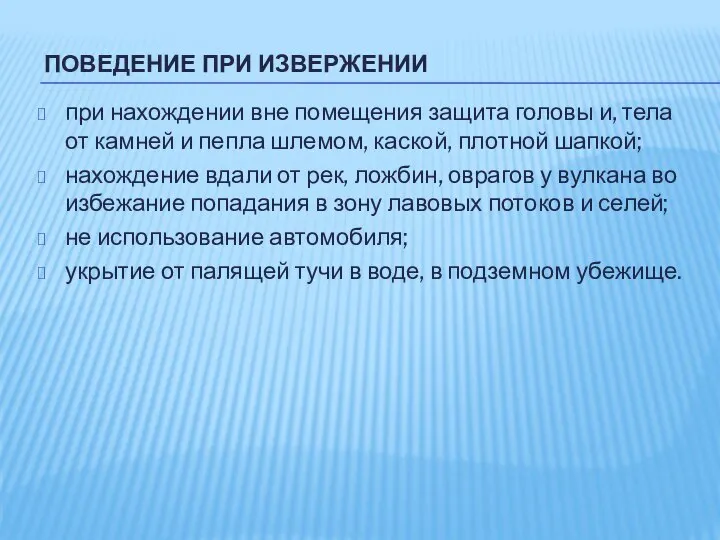 ПОВЕДЕНИЕ ПРИ ИЗВЕРЖЕНИИ

при нахождении вне помещения защита головы и, тела от камней и пепла шлемом, каской, плотной шапкой;

нахождение вдали от рек, ложбин, оврагов у вулкана во избежание попадания в зону лавовых потоков и селей;

не использование автомобиля;

укрытие от палящей тучи в воде, в подземном убежище.